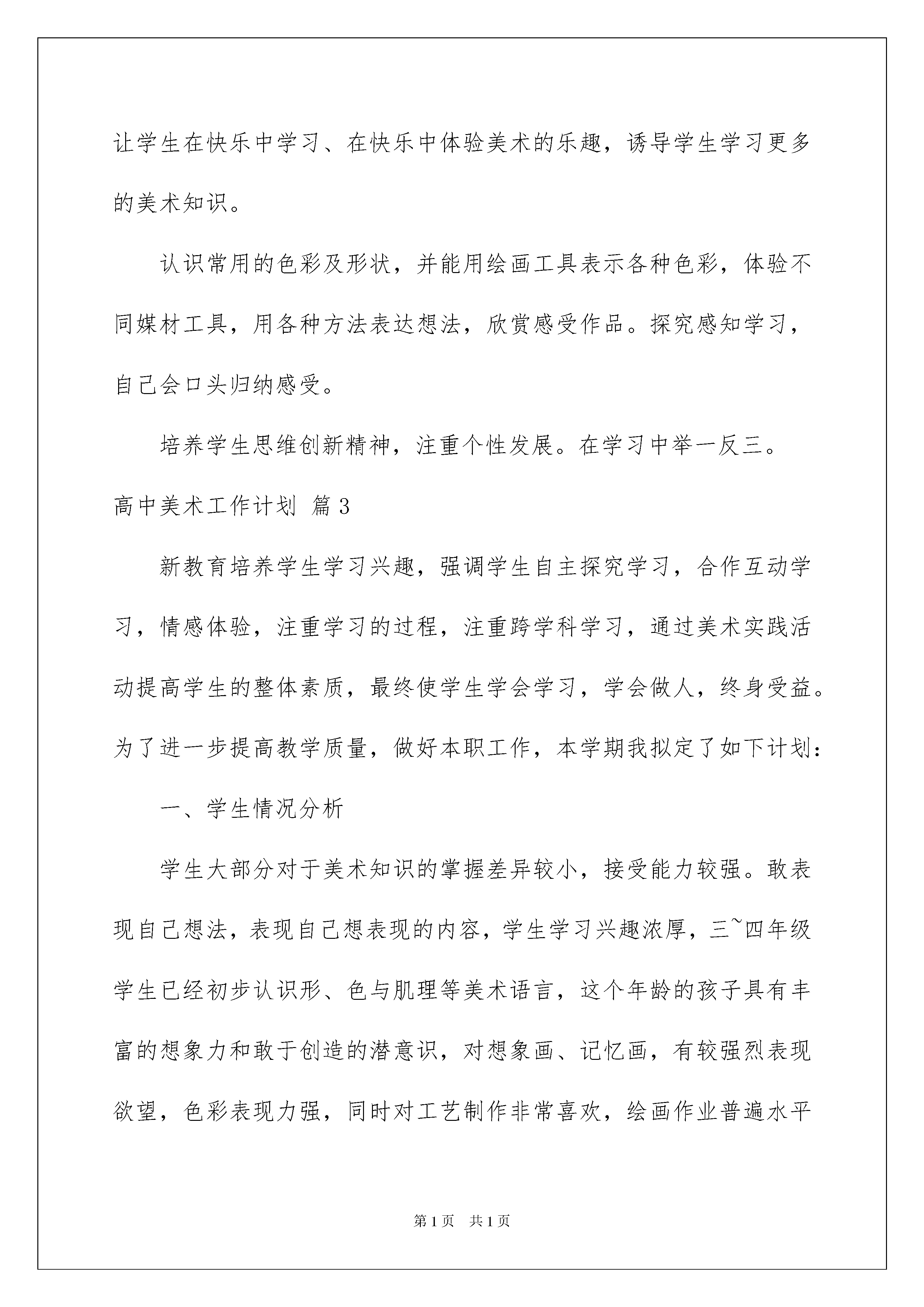 让学生在快乐中学习、在快乐中体验美术的乐趣，诱导学生学习更多的美术知识。

认识常用的色彩及形状，并能用绘画工具表示各种色彩，体验不同媒材工具，用各种方法表达想法，欣赏感受作品。探究感知学习，自己会口头归纳感受。

培养学生思维创新精神，注重个性发展。在学习中举一反三。

高中美术工作计划 篇3

新教育培养学生学习兴趣，强调学生自主探究学习，合作互动学习，情感体验，注重学习的过程，注重跨学科学习，通过美术实践活动提高学生的整体素质，最终使学生学会学习，学会做人，终身受益。为了进一步提高教学质量，做好本职工作，本学期我拟定了如下计划：

一、学生情况分析

学生大部分对于美术知识的掌握差异较小，接受能力较强。敢表现自己想法，表现自己想表现的内容，学生学习兴趣浓厚，三~四年级学生已经初步认识形、色与肌理等美术语言，这个年龄的孩子具有丰富的想象力和敢于创造的潜意识，对想象画、记忆画，有较强烈表现欲望，色彩表现力强，同时对工艺制作非常喜欢，绘画作业普遍水平

第1页 共1页